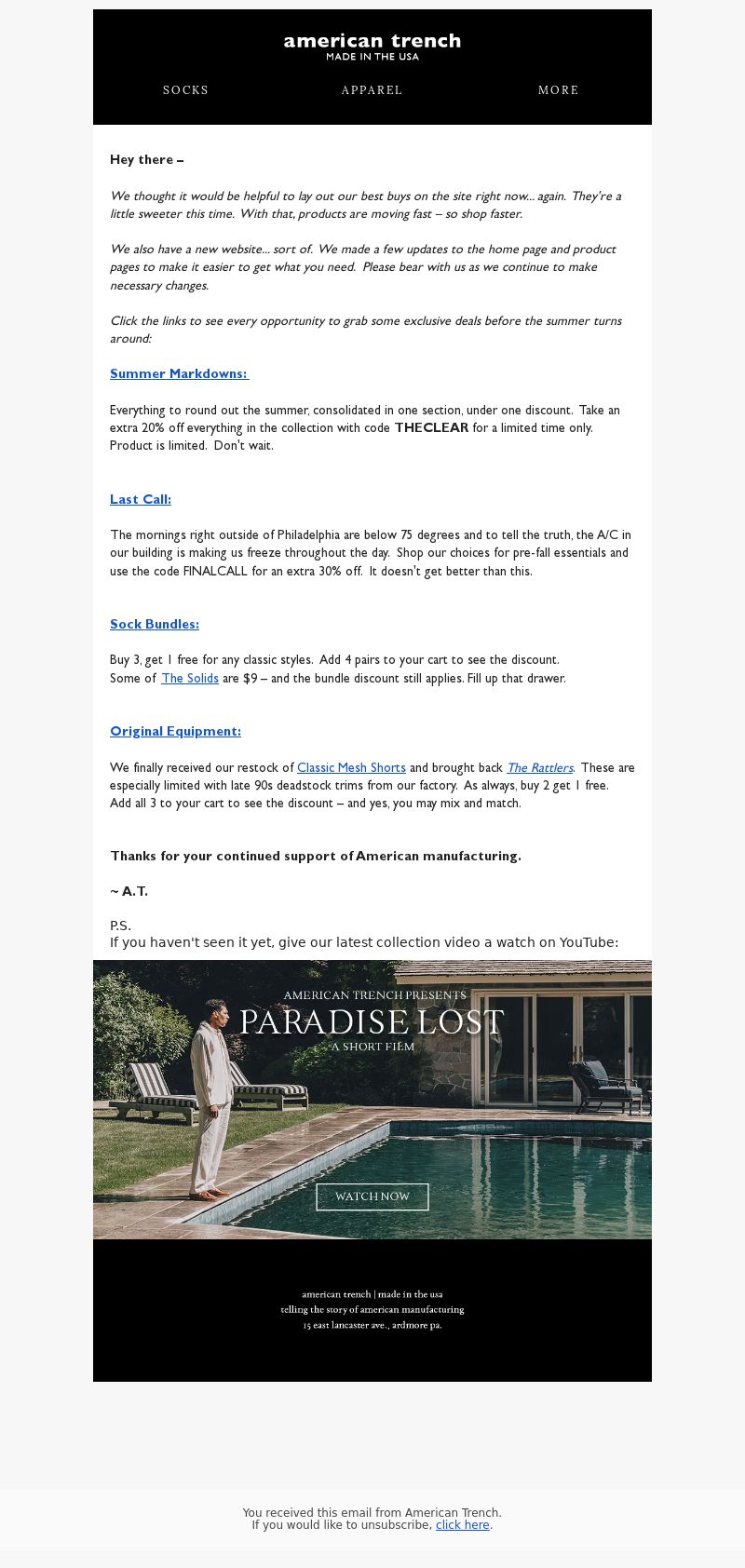 american trench
MADE IN THE USA

SOCKS APPAREL MORE

Hey there –

We thought it would be helpful to lay out our best buys on the site right now... again. They're a little sweeter this time. With that, products are moving fast – so shop faster.

We also have a new website... sort of. We made a few updates to the home page and product pages to make it easier to get what you need. Please bear with us as we continue to make necessary changes.

Click the links to see every opportunity to grab some exclusive deals before the summer turns around:

Summer Markdowns:

Everything to round out the summer, consolidated in one section, under one discount. Take an extra 20% off everything in the collection with code THECLEAR for a limited time only. Product is limited. Don't wait.

Last Call:

The mornings right outside of Philadelphia are below 75 degrees and to tell the truth, the A/C in our building is making us freeze throughout the day. Shop our choices for pre-fall essentials and use the code FINALCALL for an extra 30% off. It doesn't get better than this.

Sock Bundles:

Buy 3, get 1 free for any classic styles. Add 4 pairs to your cart to see the discount.
Some of The Solids are $9 – and the bundle discount still applies. Fill up that drawer.

Original Equipment:

We finally received our restock of Classic Mesh Shorts and brought back The Rattlers. These are especially limited with late 90s deadstock trims from our factory. As always, buy 2 get 1 free.
Add all 3 to your cart to see the discount – and yes, you may mix and match.

Thanks for your continued support of American manufacturing.

~ A.T.

P.S.
If you haven't seen it yet, give our latest collection video a watch on YouTube:

AMERICAN TRENCH PRESENTS
PARADISE LOST
A SHORT FILM

WATCH NOW

american trench | made in the usa
telling the story of american manufacturing
15 east lancaster ave., ardmore pa.

You received this email from American Trench.
If you would like to unsubscribe, click here.